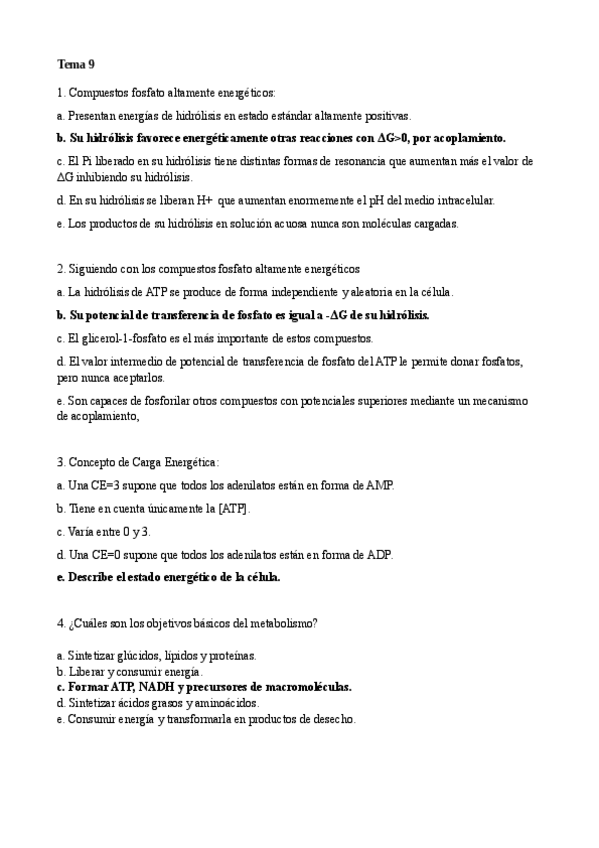 Tema 9

1. Compuestos fosfato altamente energéticos:

a. Presentan energías de hidrólisis en estado estándar altamente positivas.

b. Su hidrólisis favorece energéticamente otras reacciones con $\Delta G>0$, por acoplamiento.

c. El Pi liberado en su hidrólisis tiene distintas formas de resonancia que aumentan más el valor de $\Delta G$ inhibiendo su hidrólisis.

d. En su hidrólisis se liberan H+ que aumentan enormemente el pH del medio intracelular.

e. Los productos de su hidrólisis en solución acuosa nunca son moléculas cargadas.

2. Siguiendo con los compuestos fosfato altamente energéticos

a. La hidrólisis de ATP se produce de forma independiente y aleatoria en la célula.

b. Su potencial de transferencia de fosfato es igual a $-\Delta G$ de su hidrólisis.

c. El glicerol-1-fosfato es el más importante de estos compuestos.

d. El valor intermedio de potencial de transferencia de fosfato del ATP le permite donar fosfatos, pero nunca aceptarlos.

e. Son capaces de fosforilar otros compuestos con potenciales superiores mediante un mecanismo de acoplamiento,

3. Concepto de Carga Energética:

a. Una CE=3 supone que todos los adenilatos están en forma de AMP.

b. Tiene en cuenta únicamente la [ATP].

c. Varía entre 0 y 3.

d. Una CE=0 supone que todos los adenilatos están en forma de ADP.

e. Describe el estado energético de la célula.

4. ¿Cuáles son los objetivos básicos del metabolismo?

a. Sintetizar glúcidos, lípidos y proteínas.
b. Liberar y consumir energía.
c. Formar ATP, NADH y precursores de macromoléculas.
d. Sintetizar ácidos grasos y aminoácidos.
e. Consumir energía y transformarla en productos de desecho.